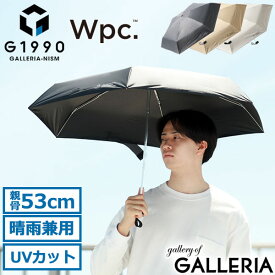 G1990
GALLERIA-NISM

Wpc.™

親骨53cm

晴雨兼用

UVカット

gallery of
GALLERIA